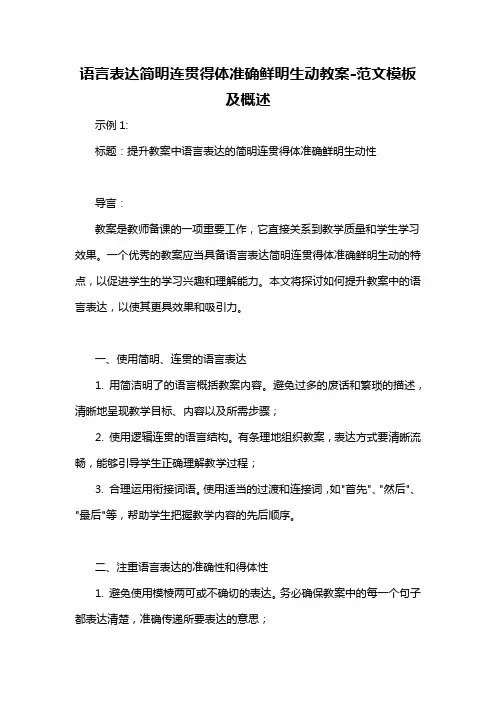 语言表达简明连贯得体准确鲜明生动教案-范文模板及概述

示例 1:

标题：提升教案中语言表达的简明连贯得体准确鲜明生动性

导言：

教案是教师备课的一项重要工作，它直接关系到教学质量和学生学习效果。一个优秀的教案应当具备语言表达简明连贯得体准确鲜明生动的特点，以促进学生的学习兴趣和理解能力。本文将探讨如何提升教案中的语言表达，以使其更具效果和吸引力。

一、使用简明、连贯的语言表达

1. 用简洁明了的语言概括教案内容。避免过多的废话和繁琐的描述，清晰地呈现教学目标、内容以及所需步骤；

2. 使用逻辑连贯的语言结构。有条理地组织教案，表达方式要清晰流畅，能够引导学生正确理解教学过程；

3. 合理运用衔接词语。使用适当的过渡和连接词，如"首先"、"然后"、"最后"等，帮助学生把握教学内容的先后顺序。

二、注重语言表达的准确性和得体性

1. 避免使用模棱两可或不确切的表达。务必确保教案中的每一个句子都表达清楚，准确传递所要表达的意思；